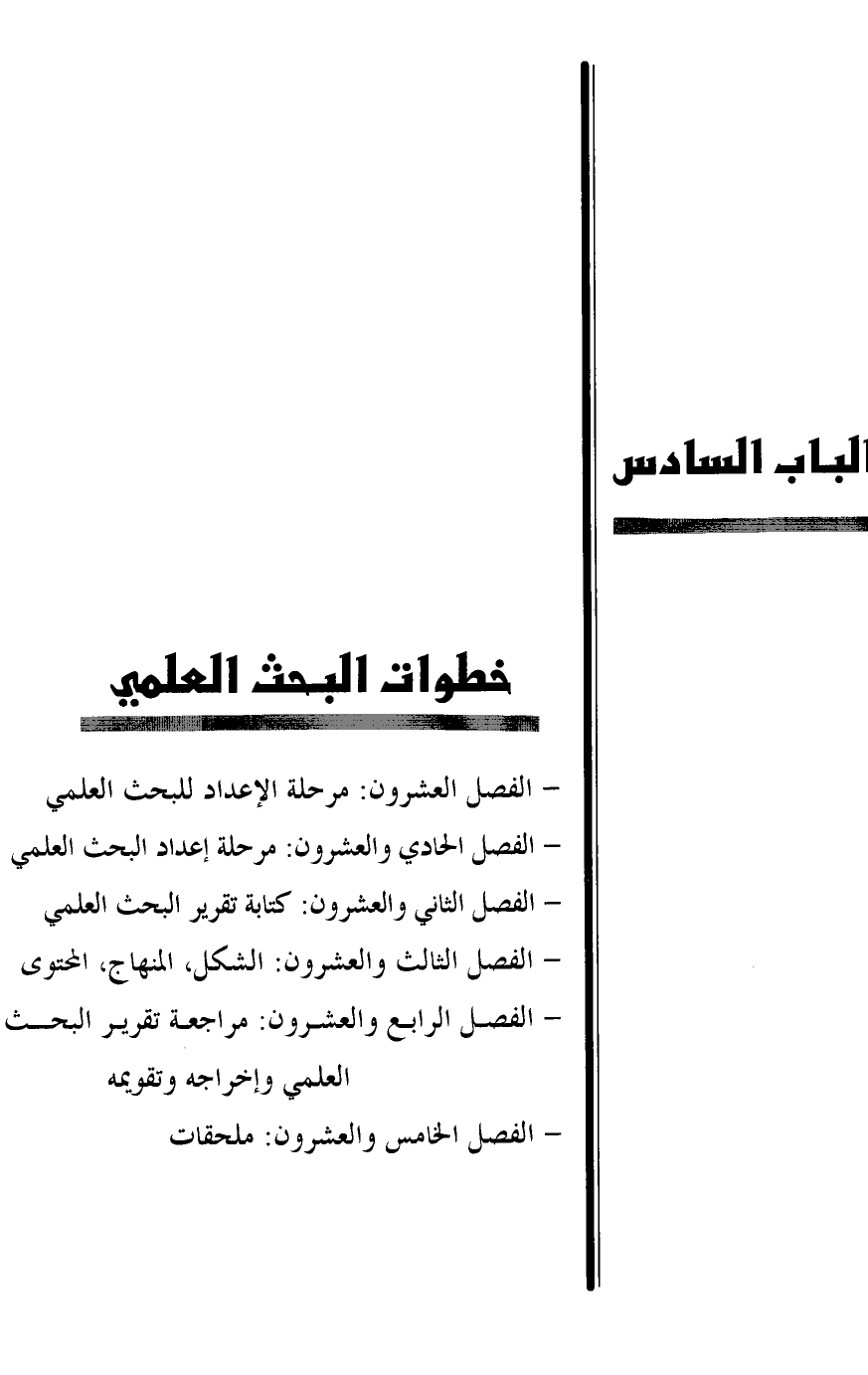 الباب السادس

خطوات البحث العلمي

– الفصل العشرون: مرحلة الإعداد للبحث العلمي
– الفصل الحادي والعشرون: مرحلة إعداد البحث العلمي
– الفصل الثاني والعشرون: كتابة تقرير البحث العلمي
– الفصل الثالث والعشرون: الشكل، المنهاج، المحتوى
– الفصل الرابع والعشرون: مراجعة تقرير البحث العلمي وإخراجه وتقويمه
– الفصل الخامس والعشرون: ملحقات